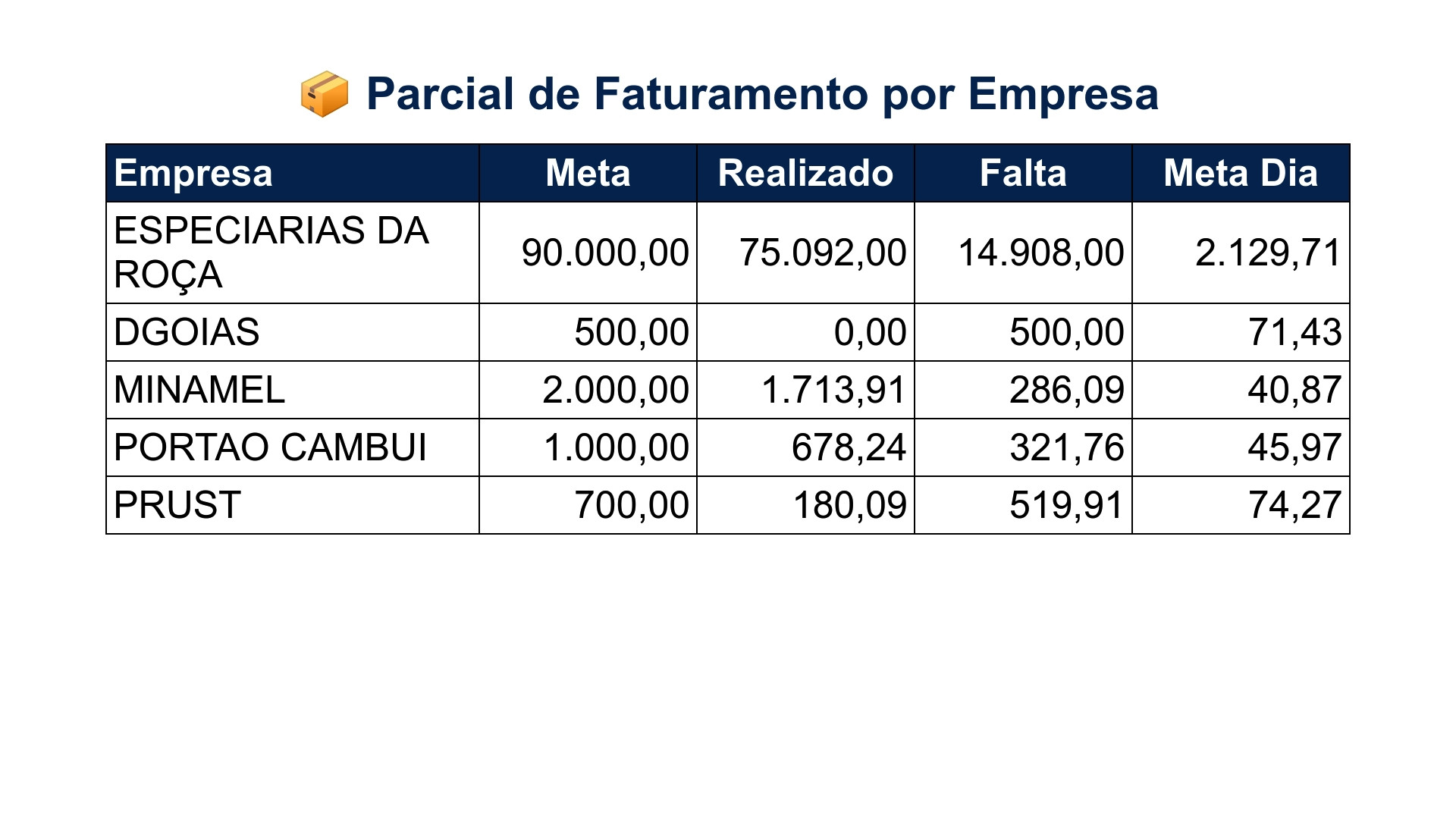 Parcial de Faturamento por Empresa

| Empresa | Meta | Realizado | Falta | Meta Dia |
|---|---|---|---|---|
| ESPECIARIAS DA ROÇA | 90.000,00 | 75.092,00 | 14.908,00 | 2.129,71 |
| DGOIAS | 500,00 | 0,00 | 500,00 | 71,43 |
| MINAMEL | 2.000,00 | 1.713,91 | 286,09 | 40,87 |
| PORTAO CAMBUI | 1.000,00 | 678,24 | 321,76 | 45,97 |
| PRUST | 700,00 | 180,09 | 519,91 | 74,27 |